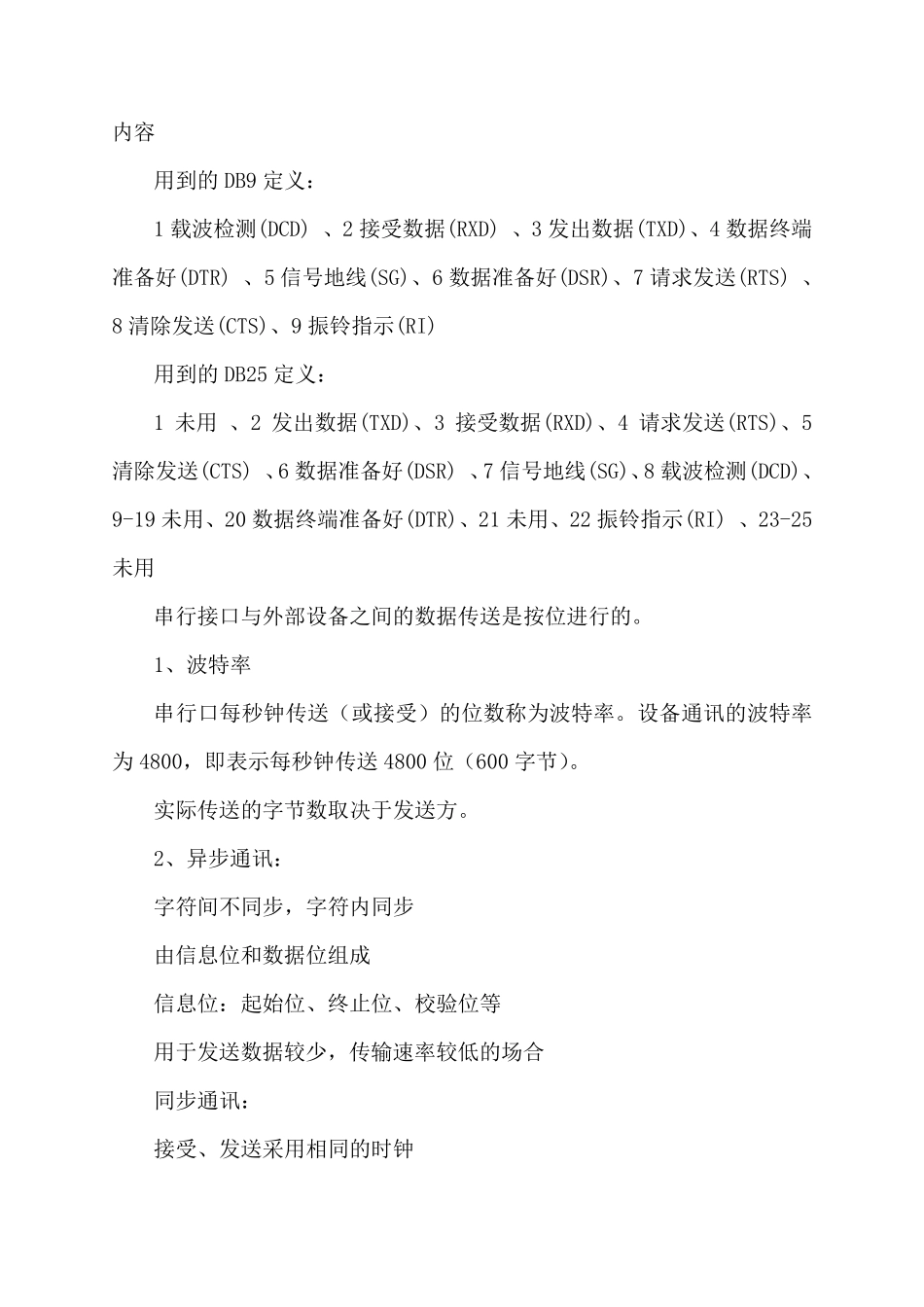 内容

用到的 DB9 定义：

1 载波检测(DCD) 、2 接受数据(RXD) 、3 发出数据(TXD)、4 数据终端准备好(DTR) 、5 信号地线(SG)、6 数据准备好(DSR)、7 请求发送(RTS) 、8 清除发送(CTS)、9 振铃指示(RI)

用到的 DB25 定义：

1 未用 、2 发出数据(TXD)、3 接受数据(RXD)、4 请求发送(RTS)、5 清除发送(CTS) 、6 数据准备好(DSR) 、7 信号地线(SG)、8 载波检测(DCD)、9-19 未用、20 数据终端准备好(DTR)、21 未用、22 振铃指示(RI) 、23-25 未用

串行接口与外部设备之间的数据传送是按位进行的。

1、波特率

串行口每秒钟传送（或接受）的位数称为波特率。设备通讯的波特率为 4800，即表示每秒钟传送 4800 位（600 字节）。

实际传送的字节数取决于发送方。

2、异步通讯：

字符间不同步，字符内同步

由信息位和数据位组成

信息位：起始位、终止位、校验位等

用于发送数据较少，传输速率较低的场合

同步通讯：

接受、发送采用相同的时钟